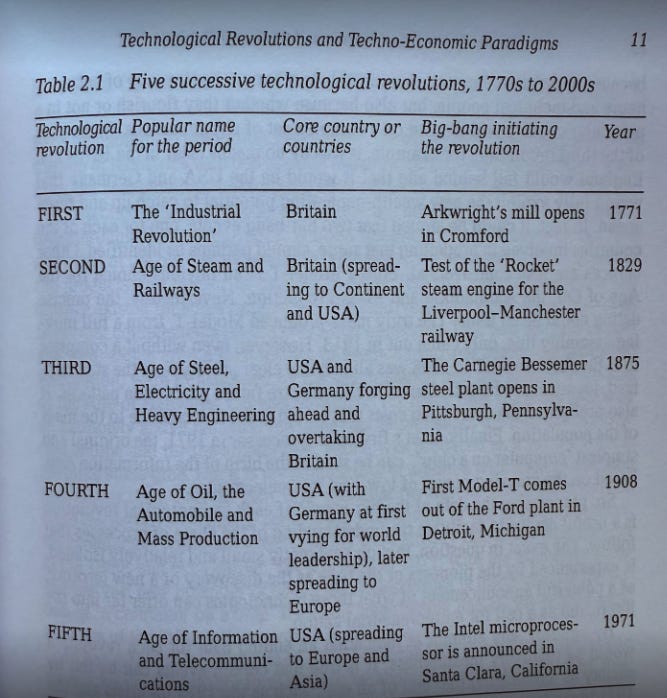 Technological Revolutions and Techno-Economic Paradigms 11

Table 2.1 Five successive technological revolutions, 1770s to 2000s

| Technological revolution | Popular name for the period | Core country or countries | Big-bang initiating the revolution | Year |
|---|---|---|---|---|
| FIRST | The 'Industrial Revolution' | Britain | Arkwright's mill opens in Cromford | 1771 |
| SECOND | Age of Steam and Railways | Britain (spreading to Continent and USA) | Test of the 'Rocket' steam engine for the Liverpool–Manchester railway | 1829 |
| THIRD | Age of Steel, Electricity and Heavy Engineering | USA and Germany forging ahead and overtaking Britain | The Carnegie Bessemer steel plant opens in Pittsburgh, Pennsylvania | 1875 |
| FOURTH | Age of Oil, the Automobile and Mass Production | USA (with Germany at first vying for world leadership), later spreading to Europe | First Model-T comes out of the Ford plant in Detroit, Michigan | 1908 |
| FIFTH | Age of Information and Telecommunications | USA (spreading to Europe and Asia) | The Intel microprocessor is announced in Santa Clara, California | 1971 |